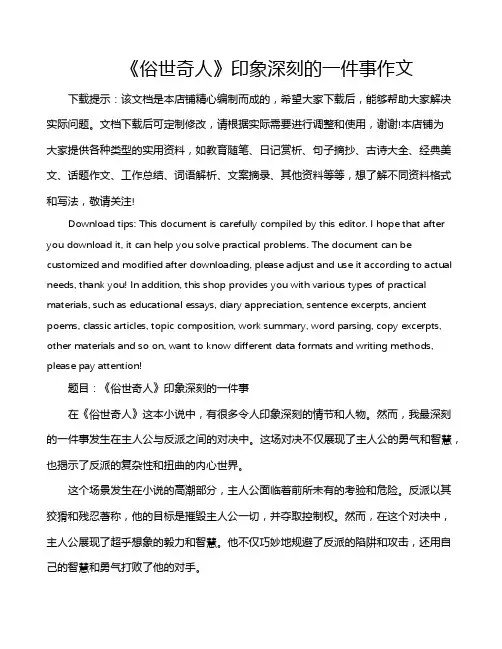 《俗世奇人》印象深刻的一件事作文

下载提示：该文档是本店铺精心编制而成的，希望大家下载后，能够帮助大家解决实际问题。文档下载后可定制修改，请根据实际需要进行调整和使用，谢谢!本店铺为大家提供各种类型的实用资料，如教育随笔、日记赏析、句子摘抄、古诗大全、经典美文、话题作文、工作总结、词语解析、文案摘录、其他资料等等，想了解不同资料格式和写法，敬请关注!

Download tips: This document is carefully compiled by this editor. I hope that after you download it, it can help you solve practical problems. The document can be customized and modified after downloading, please adjust and use it according to actual needs, thank you! In addition, this shop provides you with various types of practical materials, such as educational essays, diary appreciation, sentence excerpts, ancient poems, classic articles, topic composition, work summary, word parsing, copy excerpts, other materials and so on, want to know different data formats and writing methods, please pay attention!

题目：《俗世奇人》印象深刻的一件事

在《俗世奇人》这本小说中，有很多令人印象深刻的情节和人物。然而，我最深刻的一件事发生在主人公与反派之间的对决中。这场对决不仅展现了主人公的勇气和智慧，也揭示了反派的复杂性和扭曲的内心世界。

这个场景发生在小说的高潮部分，主人公面临着前所未有的考验和危险。反派以其狡猾和残忍著称，他的目标是摧毁主人公一切，并夺取控制权。然而，在这个对决中，主人公展现了超乎想象的毅力和智慧。他不仅巧妙地规避了反派的陷阱和攻击，还用自己的智慧和勇气打败了他的对手。